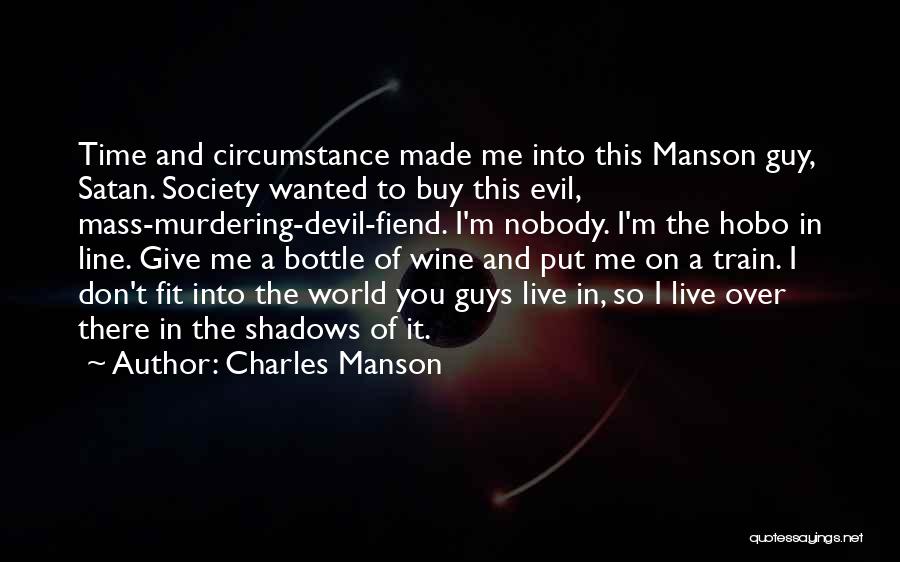 Time and circumstance made me into this Manson guy, Satan. Society wanted to buy this evil, mass-murdering-devil-fiend. I'm nobody. I'm the hobo in line. Give me a bottle of wine and put me on a train. I don't fit into the world you guys live in, so I live over there in the shadows of it.
~ Author: Charles Manson

quotessayings.net